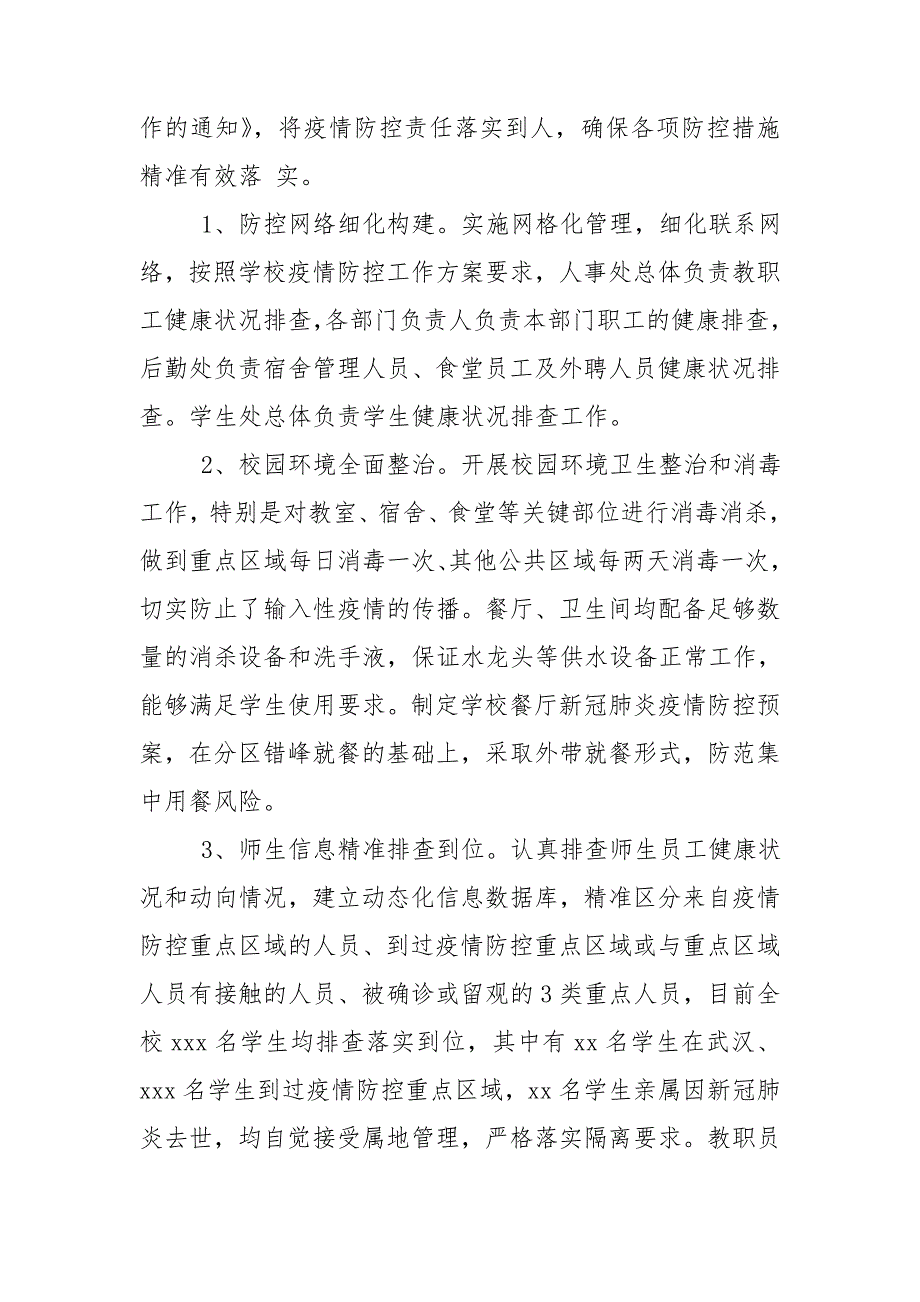 作的通知》，将疫情防控责任落实到人，确保各项防控措施精准有效落 实。

1、防控网络细化构建。实施网格化管理，细化联系网络，按照学校疫情防控工作方案要求，人事处总体负责教职工健康状况排查,各部门负责人负责本部门职工的健康排查，后勤处负责宿舍管理人员、食堂员工及外聘人员健康状况排查。学生处总体负责学生健康状况排查工作。

2、校园环境全面整治。开展校园环境卫生整治和消毒工作，特别是对教室、宿舍、食堂等关键部位进行消毒消杀，做到重点区域每日消毒一次、其他公共区域每两天消毒一次，切实防止了输入性疫情的传播。餐厅、卫生间均配备足够数量的消杀设备和洗手液，保证水龙头等供水设备正常工作，能够满足学生使用要求。制定学校餐厅新冠肺炎疫情防控预案，在分区错峰就餐的基础上，采取外带就餐形式，防范集中用餐风险。

3、师生信息精准排查到位。认真排查师生员工健康状况和动向情况，建立动态化信息数据库，精准区分来自疫情防控重点区域的人员、到过疫情防控重点区域或与重点区域人员有接触的人员、被确诊或留观的3类重点人员，目前全校 xxx 名学生均排查落实到位，其中有 xx 名学生在武汉、xxx 名学生到过疫情防控重点区域，xx 名学生亲属因新冠肺炎去世，均自觉接受属地管理，严格落实隔离要求。教职员